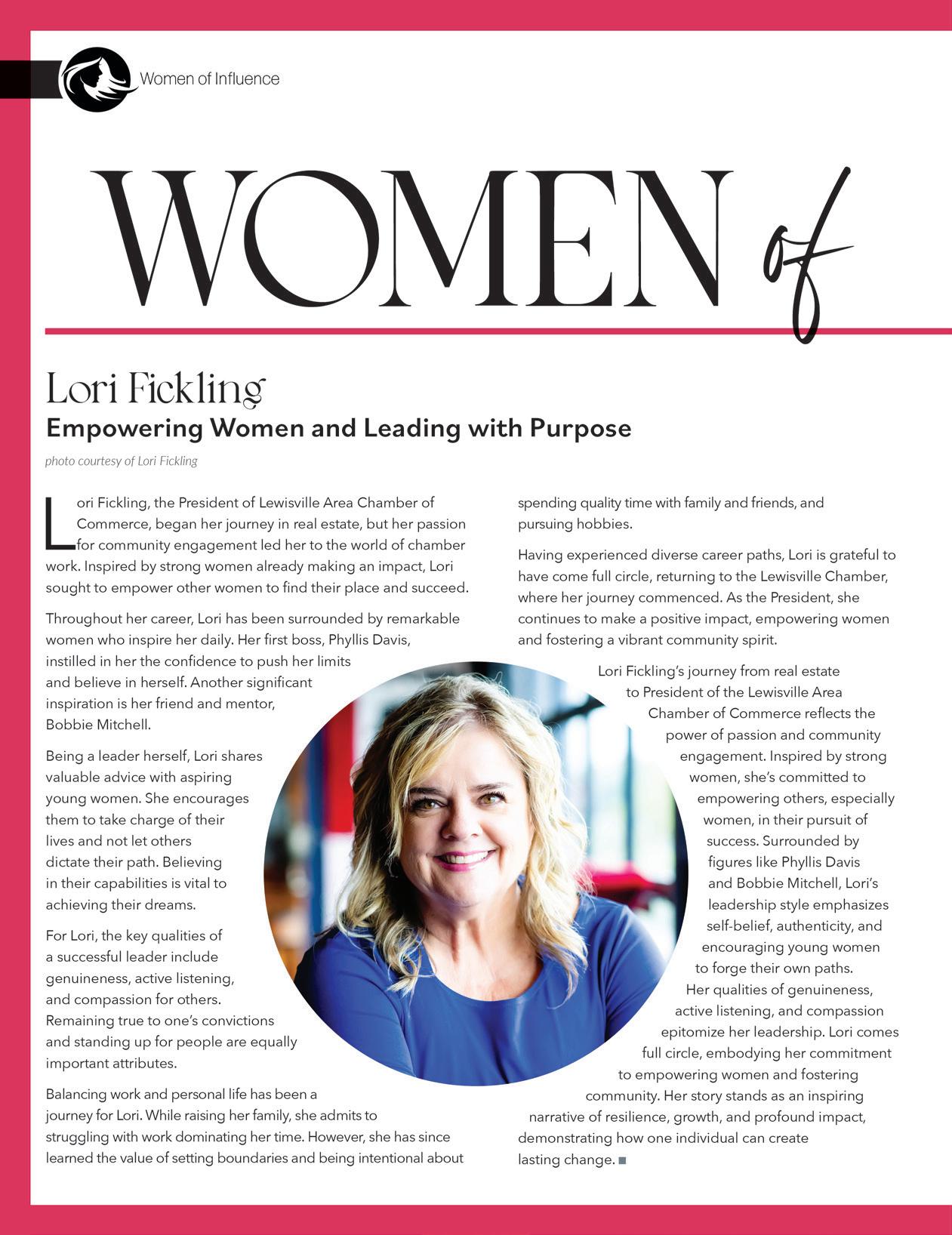 Women of Influence

WOMEN of

Lori Fickling
Empowering Women and Leading with Purpose

photo courtesy of Lori Fickling

Lori Fickling, the President of Lewisville Area Chamber of Commerce, began her journey in real estate, but her passion for community engagement led her to the world of chamber work. Inspired by strong women already making an impact, Lori sought to empower other women to find their place and succeed.

Throughout her career, Lori has been surrounded by remarkable women who inspire her daily. Her first boss, Phyllis Davis, instilled in her the confidence to push her limits and believe in herself. Another significant inspiration is her friend and mentor, Bobbie Mitchell.

Being a leader herself, Lori shares valuable advice with aspiring young women. She encourages them to take charge of their lives and not let others dictate their path. Believing in their capabilities is vital to achieving their dreams.

For Lori, the key qualities of a successful leader include genuineness, active listening, and compassion for others. Remaining true to one's convictions and standing up for people are equally important attributes.

Balancing work and personal life has been a journey for Lori. While raising her family, she admits to struggling with work dominating her time. However, she has since learned the value of setting boundaries and being intentional about spending quality time with family and friends, and pursuing hobbies.

Having experienced diverse career paths, Lori is grateful to have come full circle, returning to the Lewisville Chamber, where her journey commenced. As the President, she continues to make a positive impact, empowering women and fostering a vibrant community spirit.

Lori Fickling's journey from real estate to President of the Lewisville Area Chamber of Commerce reflects the power of passion and community engagement. Inspired by strong women, she's committed to empowering others, especially women, in their pursuit of success. Surrounded by figures like Phyllis Davis and Bobbie Mitchell, Lori's leadership style emphasizes self-belief, authenticity, and encouraging young women to forge their own paths. Her qualities of genuineness, active listening, and compassion epitomize her leadership. Lori comes full circle, embodying her commitment to empowering women and fostering community. Her story stands as an inspiring narrative of resilience, growth, and profound impact, demonstrating how one individual can create lasting change. ■